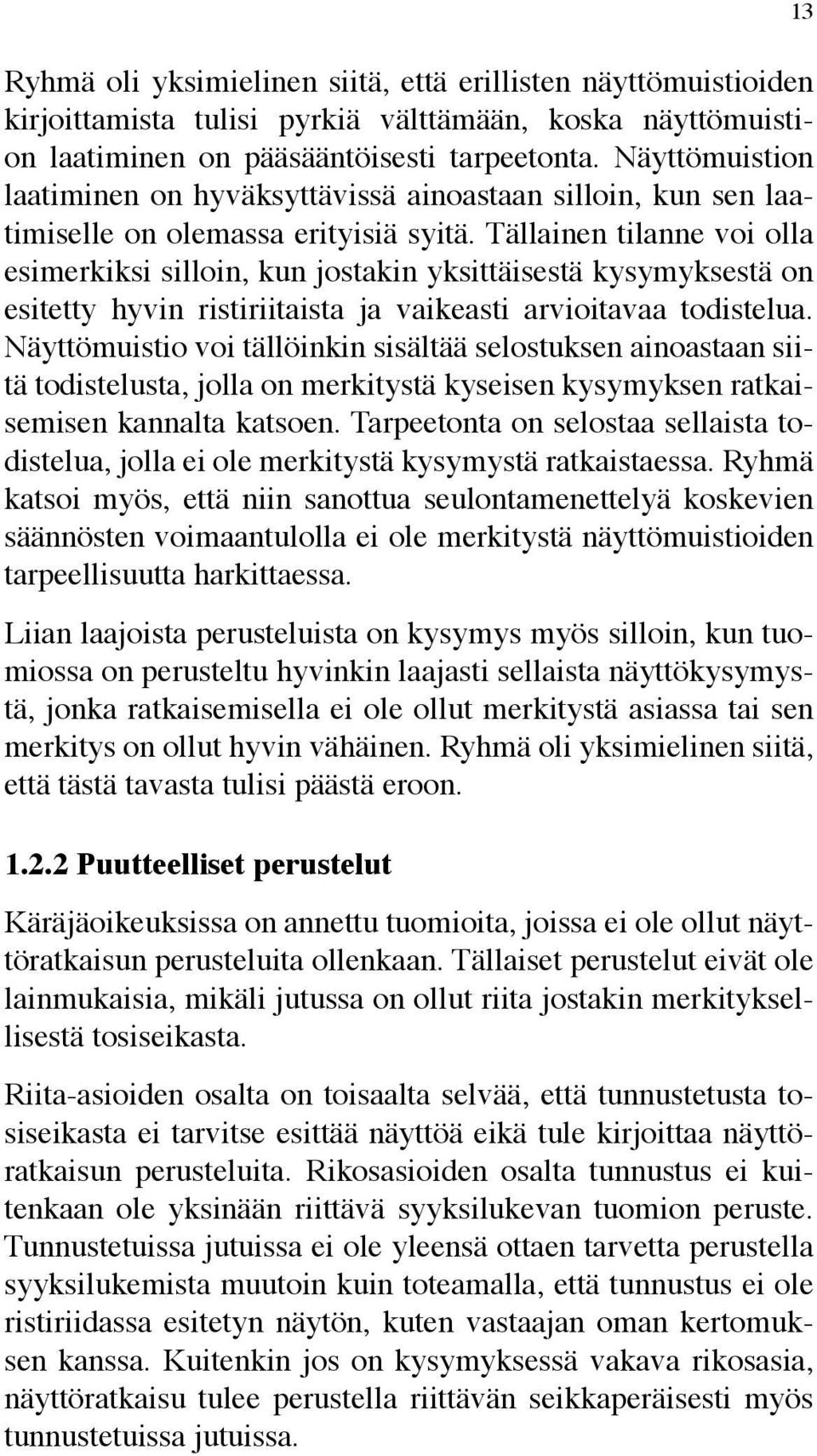 13

Ryhmä oli yksimielinen siitä, että erillisten näyttömuistioiden kirjoittamista tulisi pyrkiä välttämään, koska näyttömuistion laatiminen on pääsääntöisesti tarpeetonta. Näyttömuistion laatiminen on hyväksyttävissä ainoastaan silloin, kun sen laatimiselle on olemassa erityisiä syitä. Tällainen tilanne voi olla esimerkiksi silloin, kun jostakin yksittäisestä kysymyksestä on esitetty hyvin ristiriitaista ja vaikeasti arvioitavaa todistelua. Näyttömuistio voi tällöinkin sisältää selostuksen ainoastaan siitä todistelusta, jolla on merkitystä kyseisen kysymyksen ratkaisemisen kannalta katsoen. Tarpeetonta on selostaa sellaista todistelua, jolla ei ole merkitystä kysymystä ratkaistaessa. Ryhmä katsoi myös, että niin sanottua seulontamenettelyä koskevien säännösten voimaantulolla ei ole merkitystä näyttömuistioiden tarpeellisuutta harkittaessa.

Liian laajoista perusteluista on kysymys myös silloin, kun tuomiossa on perusteltu hyvinkin laajasti sellaista näyttökysymystä, jonka ratkaisemisella ei ole ollut merkitystä asiassa tai sen merkitys on ollut hyvin vähäinen. Ryhmä oli yksimielinen siitä, että tästä tavasta tulisi päästä eroon.

1.2.2 Puutteelliset perustelut

Käräjäoikeuksissa on annettu tuomioita, joissa ei ole ollut näyttöratkaisun perusteluita ollenkaan. Tällaiset perustelut eivät ole lainmukaisia, mikäli jutussa on ollut riita jostakin merkityksellisestä tosiseikasta.

Riita-asioiden osalta on toisaalta selvää, että tunnustetusta tosiseikasta ei tarvitse esittää näyttöä eikä tule kirjoittaa näyttöratkaisun perusteluita. Rikosasioiden osalta tunnustus ei kuitenkaan ole yksinään riittävä syyksilukevan tuomion peruste. Tunnustetuissa jutuissa ei ole yleensä ottaen tarvetta perustella syyksilukemista muutoin kuin toteamalla, että tunnustus ei ole ristiriidassa esitetyn näytön, kuten vastaajan oman kertomuksen kanssa. Kuitenkin jos on kysymyksessä vakava rikosasia, näyttöratkaisu tulee perustella riittävän seikkaperäisesti myös tunnustetuissa jutuissa.